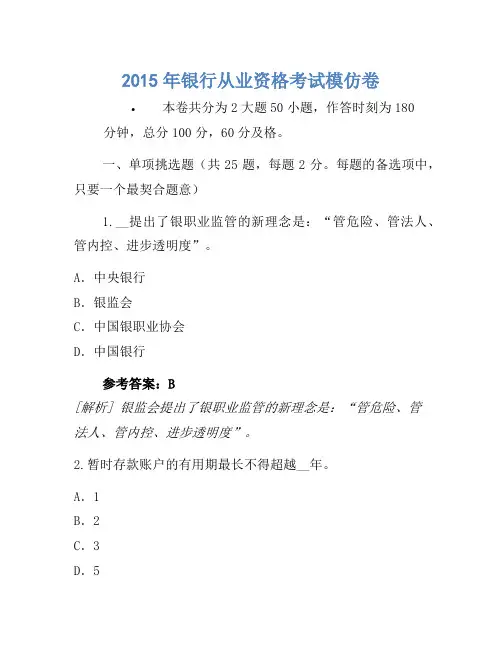 2015 年银行从业资格考试模仿卷

• 本卷共分为 2 大题 50 小题，作答时刻为 180 分钟，总分 100 分，60 分及格。

一、单项挑选题（共 25 题，每题 2 分。每题的备选项中，只要一个最契合题意）

1.__提出了银职业监管的新理念是：“管危险、管法人、管内控、进步透明度”。

A. 中央银行

B. 银监会

C. 中国银职业协会

D. 中国银行

参考答案：B

[解析] 银监会提出了银职业监管的新理念是：“管危险、管法人、管内控、进步透明度”。

2.暂时存款账户的有用期最长不得超越__年。

A. 1

B. 2

C. 3

D. 5